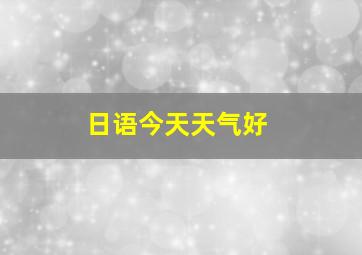 日语今天天气好